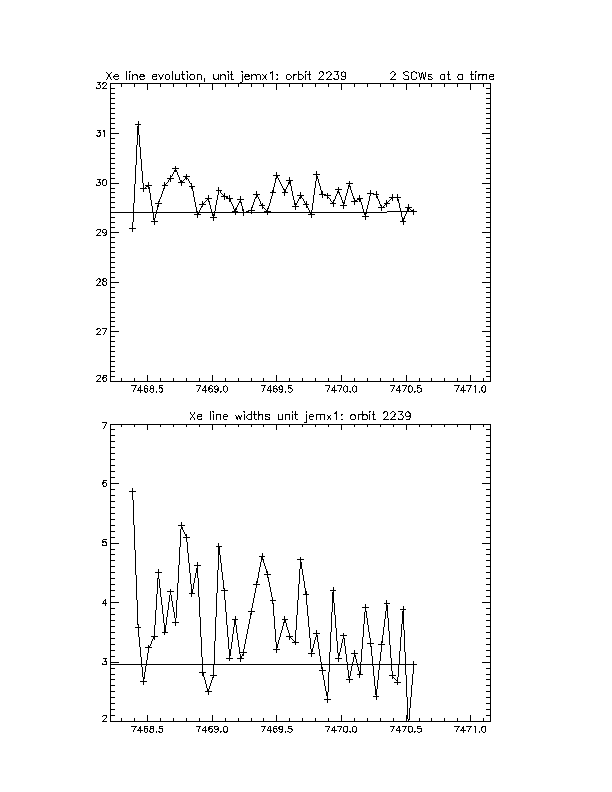 Xe line evolution, unit jemx1: orbit 2239 2 SCWs at a time

32
31
30
29
28
27
26

7468.5 7469.0 7469.5 7470.0 7470.5 7471.0

Xe line widths unit jemx1: orbit 2239

7
6
5
4
3
2

7468.5 7469.0 7469.5 7470.0 7470.5 7471.0